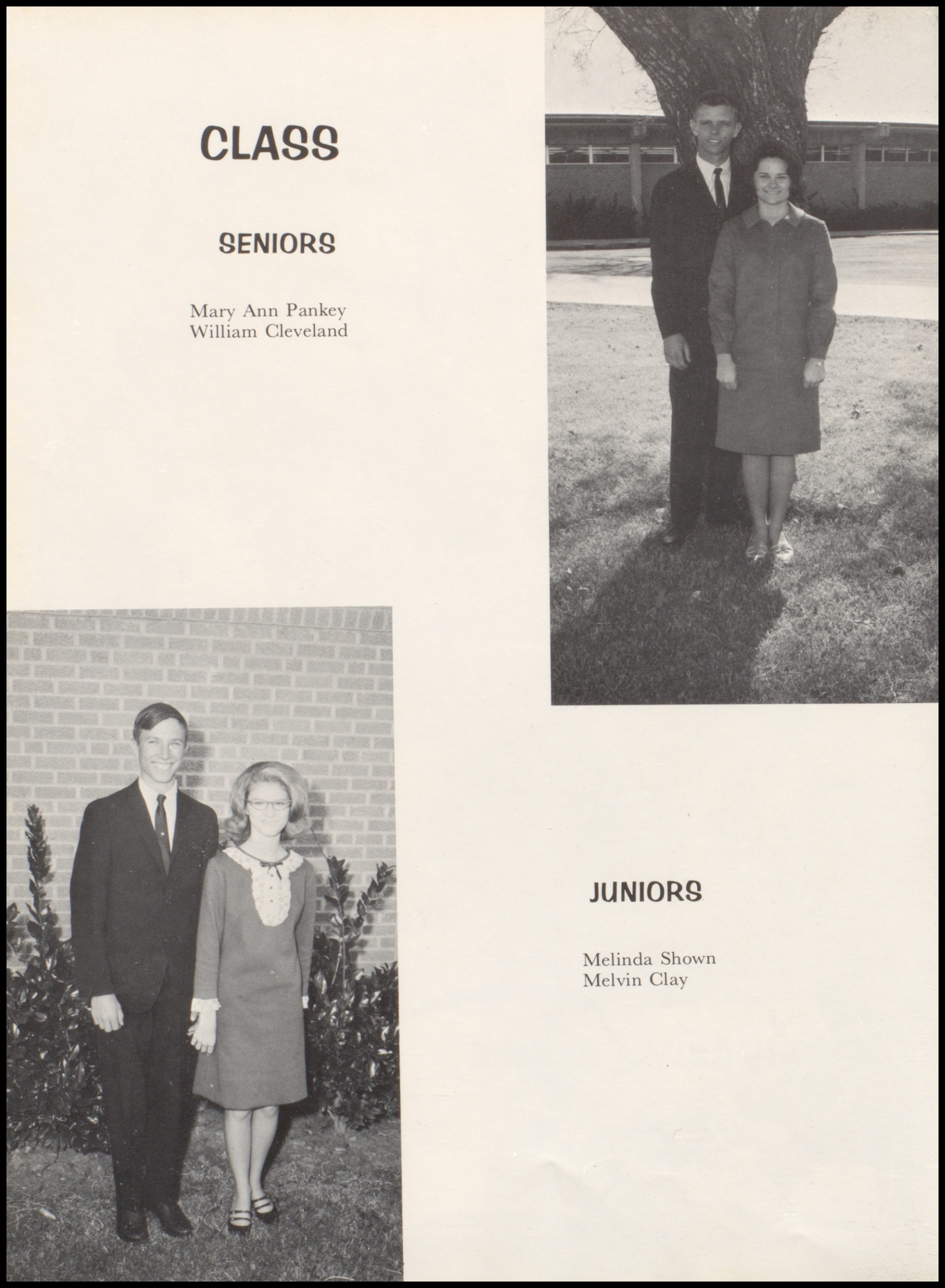 CLASS

SENIORS

Mary Ann Pankey
William Cleveland

JUNIORS

Melinda Shown
Melvin Clay